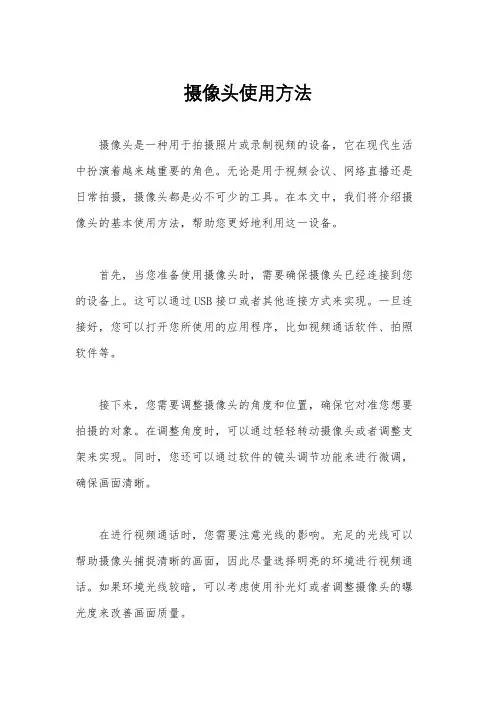 摄像头使用方法

摄像头是一种用于拍摄照片或录制视频的设备，它在现代生活中扮演着越来越重要的角色。无论是用于视频会议、网络直播还是日常拍摄，摄像头都是必不可少的工具。在本文中，我们将介绍摄像头的基本使用方法，帮助您更好地利用这一设备。

首先，当您准备使用摄像头时，需要确保摄像头已经连接到您的设备上。这可以通过USB接口或者其他连接方式来实现。一旦连接好，您可以打开您所使用的应用程序，比如视频通话软件、拍照软件等。

接下来，您需要调整摄像头的角度和位置，确保它对准您想要拍摄的对象。在调整角度时，可以通过轻轻转动摄像头或者调整支架来实现。同时，您还可以通过软件的镜头调节功能来进行微调，确保画面清晰。

在进行视频通话时，您需要注意光线的影响。充足的光线可以帮助摄像头捕捉清晰的画面，因此尽量选择明亮的环境进行视频通话。如果环境光线较暗，可以考虑使用补光灯或者调整摄像头的曝光度来改善画面质量。